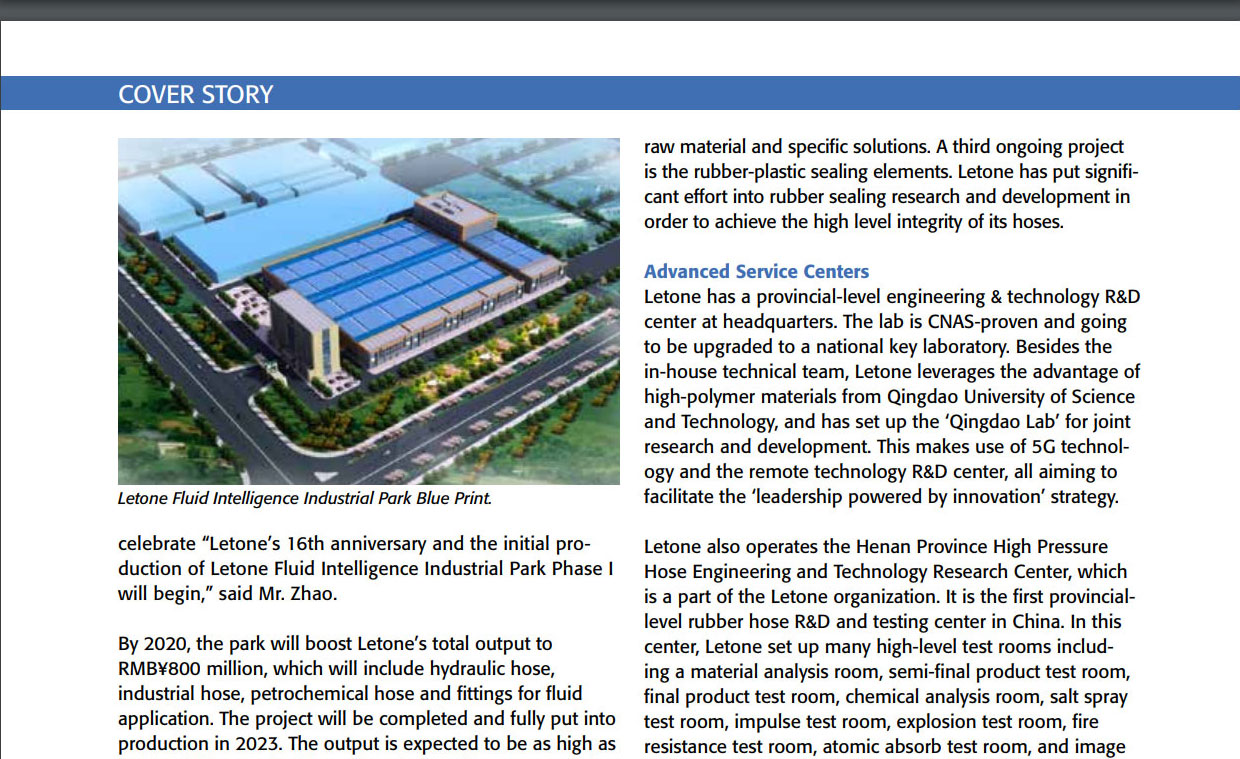 COVER STORY

Letone Fluid Intelligence Industrial Park Blue Print.

celebrate “Letone’s 16th anniversary and the initial production of Letone Fluid Intelligence Industrial Park Phase I will begin,” said Mr. Zhao.

By 2020, the park will boost Letone’s total output to RMB¥800 million, which will include hydraulic hose, industrial hose, petrochemical hose and fittings for fluid application. The project will be completed and fully put into production in 2023. The output is expected to be as high as

raw material and specific solutions. A third ongoing project is the rubber-plastic sealing elements. Letone has put significant effort into rubber sealing research and development in order to achieve the high level integrity of its hoses.

Advanced Service Centers
Letone has a provincial-level engineering & technology R&D center at headquarters. The lab is CNAS-proven and going to be upgraded to a national key laboratory. Besides the in-house technical team, Letone leverages the advantage of high-polymer materials from Qingdao University of Science and Technology, and has set up the ‘Qingdao Lab’ for joint research and development. This makes use of 5G technology and the remote technology R&D center, all aiming to facilitate the ‘leadership powered by innovation’ strategy.

Letone also operates the Henan Province High Pressure Hose Engineering and Technology Research Center, which is a part of the Letone organization. It is the first provincial-level rubber hose R&D and testing center in China. In this center, Letone set up many high-level test rooms including a material analysis room, semi-final product test room, final product test room, chemical analysis room, salt spray test room, impulse test room, explosion test room, fire resistance test room, atomic absorb test room, and image